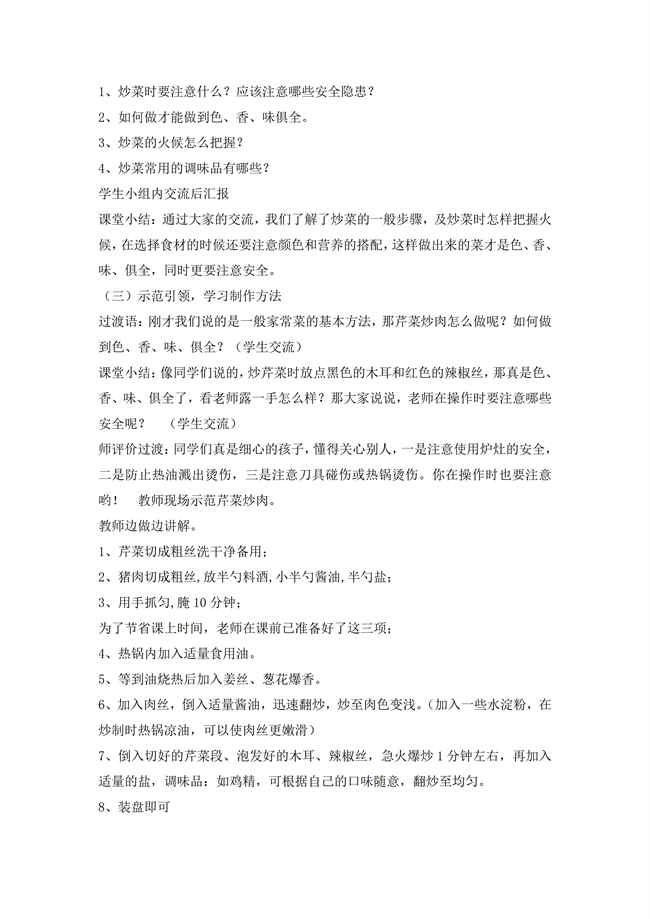 1、炒菜时要注意什么？应该注意哪些安全隐患？

2、如何做才能做到色、香、味俱全。

3、炒菜的火候怎么把握？

4、炒菜常用的调味品有哪些？

学生小组内交流后汇报

课堂小结：通过大家的交流，我们了解了炒菜的一般步骤，及炒菜时怎样把握火候，在选择食材的时候还要注意颜色和营养的搭配，这样做出来的菜才是色、香、味、俱全，同时更要注意安全。

（三）示范引领，学习制作方法

过渡语：刚才我们说的是一般家常菜的基本方法，那芹菜炒肉怎么做呢？如何做到色、香、味、俱全？（学生交流）

课堂小结：像同学们说的，炒芹菜时放点黑色的木耳和红色的辣椒丝，那真是色、香、味、俱全了，看老师露一手怎么样？那大家说说，老师在操作时要注意哪些安全呢？ （学生交流）

师评价过渡：同学们真是细心的孩子，懂得关心别人，一是注意使用炉灶的安全，二是防止热油溅出烫伤，三是注意刀具碰伤或热锅烫伤。你在操作时也要注意哟！ 教师现场示范芹菜炒肉。

教师边做边讲解。

1、芹菜切成粗丝洗干净备用；

2、猪肉切成粗丝,放半勺料酒,小半勺酱油,半勺盐；

3、用手抓匀,腌 10 分钟；

为了节省课上时间，老师在课前已准备好了这三项；

4、热锅内加入适量食用油。

5、等到油烧热后加入姜丝、葱花爆香。

6、加入肉丝，倒入适量酱油，迅速翻炒，炒至肉色变浅。（加入一些水淀粉，在炒制时热锅凉油，可以使肉丝更嫩滑）

7、倒入切好的芹菜段、泡发好的木耳、辣椒丝，急火爆炒 1 分钟左右，再加入适量的盐，调味品：如鸡精，可根据自己的口味随意，翻炒至均匀。

8、装盘即可